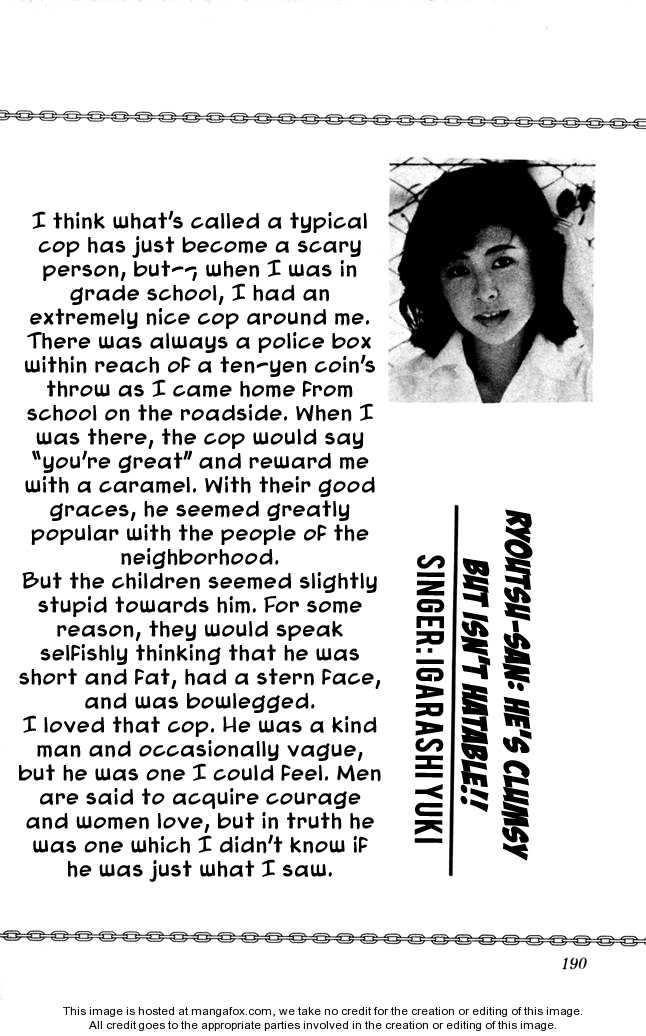 I think what's called a typical cop has just become a scary person, but-, when I was in grade school, I had an extremely nice cop around me. There was always a police box within reach of a ten-yen coin's throw as I came home from school on the roadside. When I was there, the cop would say "you're great" and reward me with a caramel. With their good graces, he seemed greatly popular with the people of the neighborhood.
But the children seemed slightly stupid towards him. For some reason, they would speak selfishly thinking that he was short and fat, had a stern face, and was bowlegged.
I loved that cop. He was a kind man and occasionally vague, but he was one I could feel. Men are said to acquire courage and women love, but in truth he was one which I didn't know if he was just what I saw.

RYOUTSU-SAN: HE'S CLUMSY BUT ISN'T HATABLE!!
SINGER: IGARASHI YUKI

190

This image is hosted at mangafox.com, we take no credit for the creation or editing of this image.
All credit goes to the appropriate parties involved in the creation or editing of this image.